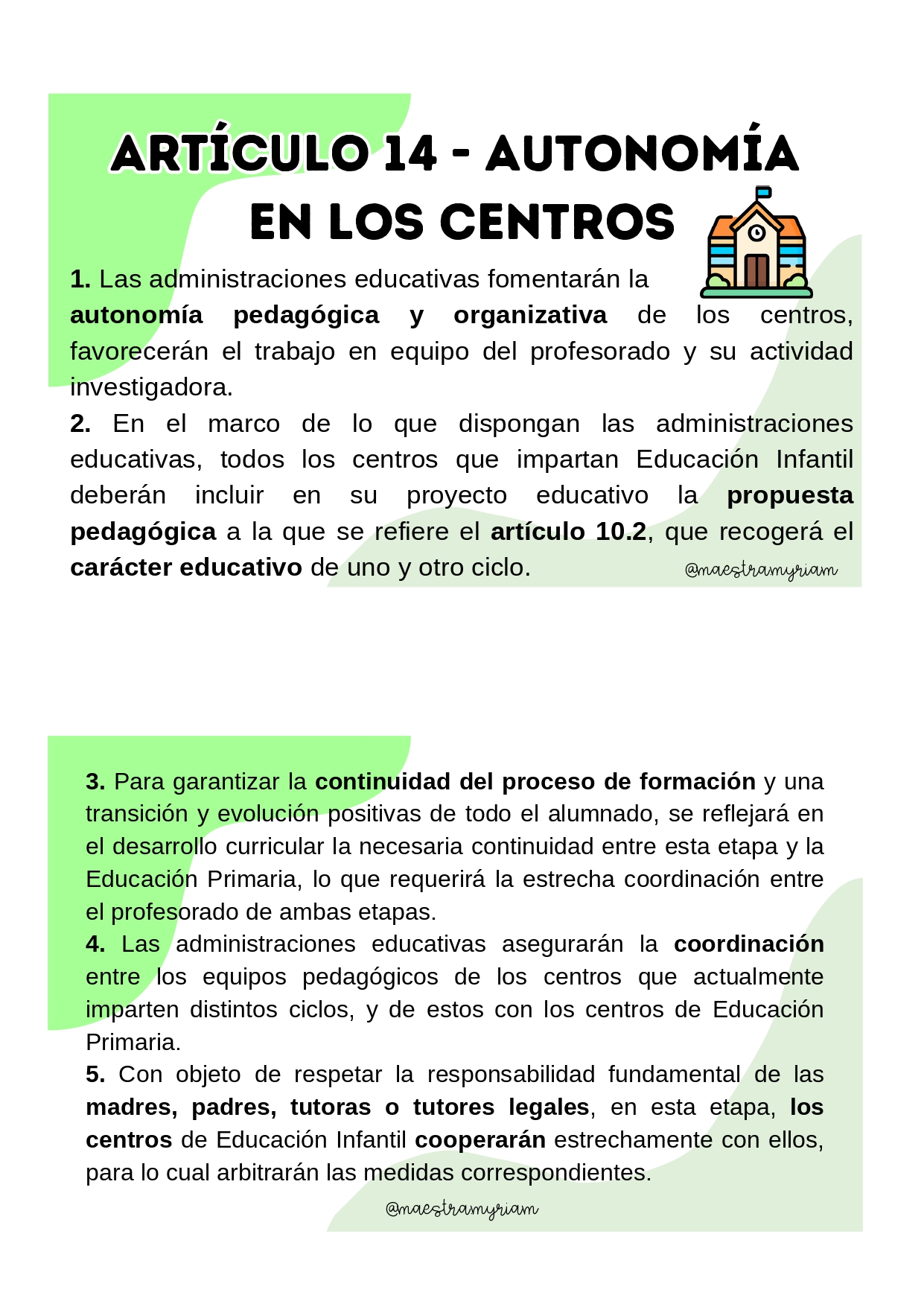 ARTÍCULO 14 - AUTONOMÍA EN LOS CENTROS

1. Las administraciones educativas fomentarán la autonomía pedagógica y organizativa de los centros, favorecerán el trabajo en equipo del profesorado y su actividad investigadora.
2. En el marco de lo que dispongan las administraciones educativas, todos los centros que impartan Educación Infantil deberán incluir en su proyecto educativo la propuesta pedagógica a la que se refiere el artículo 10.2, que recogerá el carácter educativo de uno y otro ciclo.

@maestramyriam

3. Para garantizar la continuidad del proceso de formación y una transición y evolución positivas de todo el alumnado, se reflejará en el desarrollo curricular la necesaria continuidad entre esta etapa y la Educación Primaria, lo que requerirá la estrecha coordinación entre el profesorado de ambas etapas.
4. Las administraciones educativas asegurarán la coordinación entre los equipos pedagógicos de los centros que actualmente imparten distintos ciclos, y de estos con los centros de Educación Primaria.
5. Con objeto de respetar la responsabilidad fundamental de las madres, padres, tutoras o tutores legales, en esta etapa, los centros de Educación Infantil cooperarán estrechamente con ellos, para lo cual arbitrarán las medidas correspondientes.

@maestramyriam